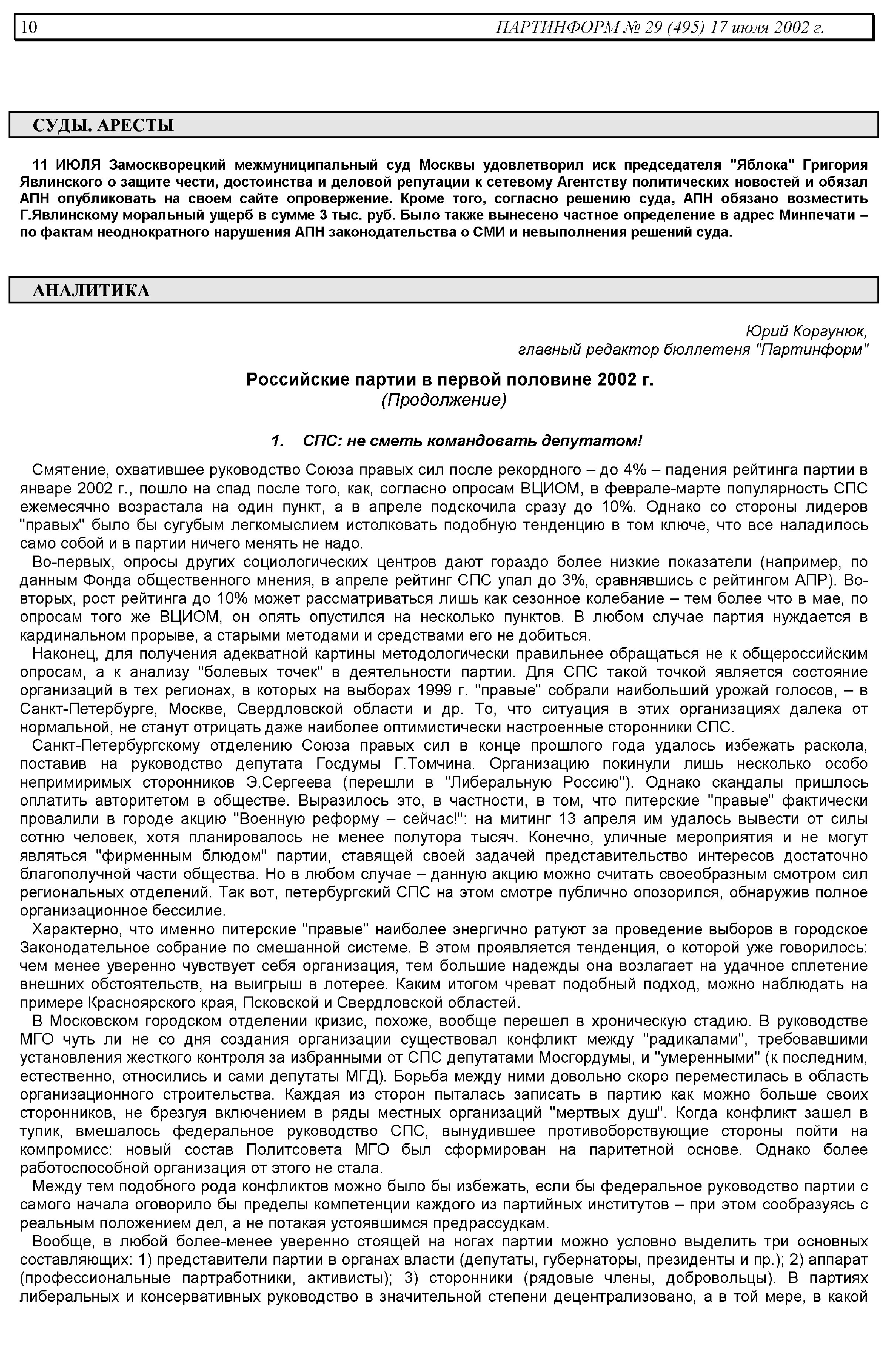 10 ПАРТИНФОРМ № 29 (495) 17 июля 2002 г.

СУДЫ. АРЕСТЫ

11 ИЮЛЯ Замоскворецкий межмуниципальный суд Москвы удовлетворил иск председателя "Яблока" Григория Явлинского о защите чести, достоинства и деловой репутации к сетевому Агентству политических новостей и обязал АПН опубликовать на своем сайте опровержение. Кроме того, согласно решению суда, АПН обязано возместить Г.Явлинскому моральный ущерб в сумме 3 тыс. руб. Было также вынесено частное определение в адрес Минпечати – по фактам неоднократного нарушения АПН законодательства о СМИ и невыполнения решений суда.

АНАЛИТИКА

Юрий Коргунюк,
главный редактор бюллетеня "Партинформ"

Российские партии в первой половине 2002 г.
(Продолжение)

1. СПС: не сметь командовать депутатом!

Смятение, охватившее руководство Союза правых сил после рекордного – до 4% – падения рейтинга партии в январе 2002 г., пошло на спад после того, как, согласно опросам ВЦИОМ, в феврале-марте популярность СПС ежемесячно возрастала на один пункт, а в апреле подскочила сразу до 10%. Однако со стороны лидеров "правых" было бы сугубым легкомыслием истолковать подобную тенденцию в том ключе, что все наладилось само собой и в партии ничего менять не надо.

Во-первых, опросы других социологических центров дают гораздо более низкие показатели (например, по данным Фонда общественного мнения, в апреле рейтинг СПС упал до 3%, сравнявшись с рейтингом АПР). Во-вторых, рост рейтинга до 10% может рассматриваться лишь как сезонное колебание – тем более что в мае, по опросам того же ВЦИОМ, он опять опустился на несколько пунктов. В любом случае партия нуждается в кардинальном прорыве, а старыми методами и средствами его не добиться.

Наконец, для получения адекватной картины методологически правильнее обращаться не к общероссийским опросам, а к анализу "болевых точек" в деятельности партии. Для СПС такой точкой является состояние организаций в тех регионах, в которых на выборах 1999 г. "правые" собрали наибольший урожай голосов, – в Санкт-Петербурге, Москве, Свердловской области и др. То, что ситуация в этих организациях далека от нормальной, не станут отрицать даже наиболее оптимистически настроенные сторонники СПС.

Санкт-Петербургскому отделению Союза правых сил в конце прошлого года удалось избежать раскола, поставив на руководство депутата Госдумы Г.Томчина. Организацию покинули лишь несколько особо непримиримых сторонников Э.Сергеева (перешли в "Либеральную Россию"). Однако скандалы пришлось оплатить авторитетом в обществе. Выразилось это, в частности, в том, что питерские "правые" фактически провалили в городе акцию "Военную реформу – сейчас!": на митинг 13 апреля им удалось вывести от силы сотню человек, хотя планировалось не менее полутора тысяч. Конечно, уличные мероприятия и не могут являться "фирменным блюдом" партии, ставящей своей задачей представительство интересов достаточно благополучной части общества. Но в любом случае – данную акцию можно считать своеобразным смотром сил региональных отделений. Так вот, петербургский СПС на этом смотре публично опозорился, обнаружив полное организационное бессилие.

Характерно, что именно питерские "правые" наиболее энергично ратуют за проведение выборов в городское Законодательное собрание по смешанной системе. В этом проявляется тенденция, о которой уже говорилось: чем менее уверенно чувствует себя организация, тем большие надежды она возлагает на удачное сплетение внешних обстоятельств, на выигрыш в лотерее. Каким итогом чреват подобный подход, можно наблюдать на примере Красноярского края, Псковской и Свердловской областей.

В Московском городском отделении кризис, похоже, вообще перешел в хроническую стадию. В руководстве МГО чуть ли не со дня создания организации существовал конфликт между "радикалами", требовавшими установления жесткого контроля за избранными от СПС депутатами Мосгордумы, и "умеренными" (к последним, естественно, относились и сами депутаты МГД). Борьба между ними довольно скоро переместилась в область организационного строительства. Каждая из сторон пыталась записать в партию как можно больше своих сторонников, не брезгуя включением в ряды местных организаций "мертвых душ". Когда конфликт зашел в тупик, вмешалось федеральное руководство СПС, вынудившее противоборствующие стороны пойти на компромисс: новый состав Политсовета МГО был сформирован на паритетной основе. Однако более работоспособной организация от этого не стала.

Между тем подобного рода конфликтов можно было бы избежать, если бы федеральное руководство партии с самого начала оговорило бы пределы компетенции каждого из партийных институтов – при этом сообразуясь с реальным положением дел, а не потакая устоявшимся предрассудкам.

Вообще, в любой более-менее уверенно стоящей на ногах партии можно условно выделить три основных составляющих: 1) представители партии в органах власти (депутаты, губернаторы, президенты и пр.); 2) аппарат (профессиональные партработники, активисты); 3) сторонники (рядовые члены, добровольцы). В партиях либеральных и консервативных руководство в значительной степени децентрализовано, а в той мере, в какой